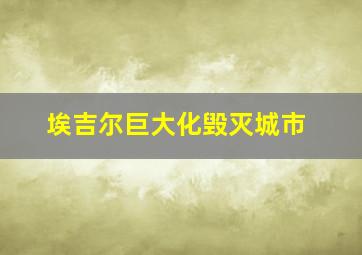 埃吉尔巨大化毁灭城市